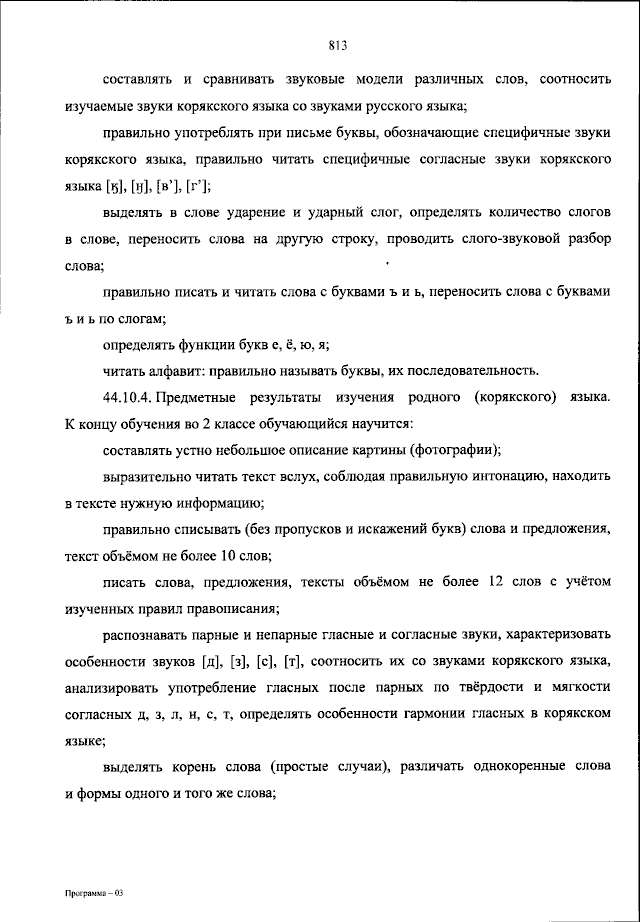 813

составлять и сравнивать звуковые модели различных слов, соотносить изучаемые звуки корякского языка со звуками русского языка;

правильно употреблять при письме буквы, обозначающие специфичные звуки корякского языка, правильно читать специфичные согласные звуки корякского языка [ӄ], [ӈ], [в'], [г'];

выделять в слове ударение и ударный слог, определять количество слогов в слове, переносить слова на другую строку, проводить слого-звуковой разбор слова;

правильно писать и читать слова с буквами ъ и ь, переносить слова с буквами ъ и ь по слогам;

определять функции букв е, ё, ю, я;

читать алфавит: правильно называть буквы, их последовательность.

44.10.4. Предметные результаты изучения родного (корякского) языка. К концу обучения во 2 классе обучающийся научится:

составлять устно небольшое описание картины (фотографии);

выразительно читать текст вслух, соблюдая правильную интонацию, находить в тексте нужную информацию;

правильно списывать (без пропусков и искажений букв) слова и предложения, текст объёмом не более 10 слов;

писать слова, предложения, тексты объёмом не более 12 слов с учётом изученных правил правописания;

распознавать парные и непарные гласные и согласные звуки, характеризовать особенности звуков [д], [з], [с], [т], соотносить их со звуками корякского языка, анализировать употребление гласных после парных по твёрдости и мягкости согласных д, з, л, н, с, т, определять особенности гармонии гласных в корякском языке;

выделять корень слова (простые случаи), различать однокоренные слова и формы одного и того же слова;

Программа – 03